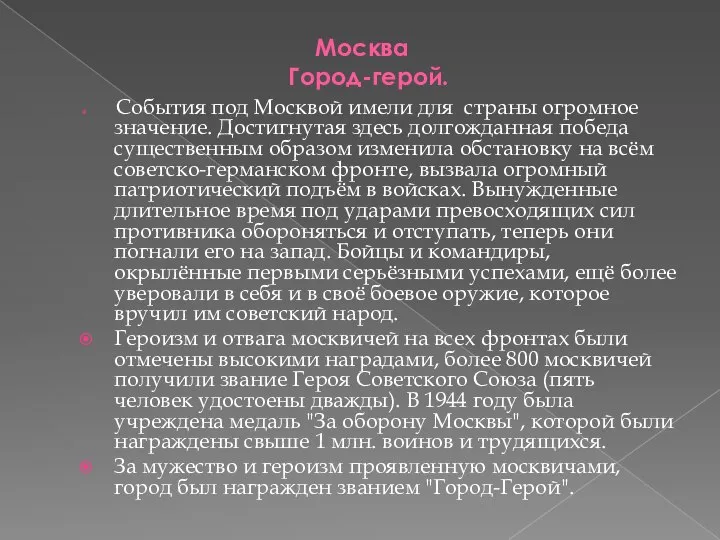 Москва
Город-герой.

События под Москвой имели для страны огромное значение. Достигнутая здесь долгожданная победа существенным образом изменила обстановку на всём советско-германском фронте, вызвала огромный патриотический подъём в войсках. Вынужденные длительное время под ударами превосходящих сил противника обороняться и отступать, теперь они погнали его на запад. Бойцы и командиры, окрылённые первыми серьёзными успехами, ещё более уверовали в себя и в своё боевое оружие, которое вручил им советский народ.

Героизм и отвага москвичей на всех фронтах были отмечены высокими наградами, более 800 москвичей получили звание Героя Советского Союза (пять человек удостоены дважды). В 1944 году была учреждена медаль "За оборону Москвы", которой были награждены свыше 1 млн. воинов и трудящихся.

За мужество и героизм проявленную москвичами, город был награжден званием "Город-Герой".